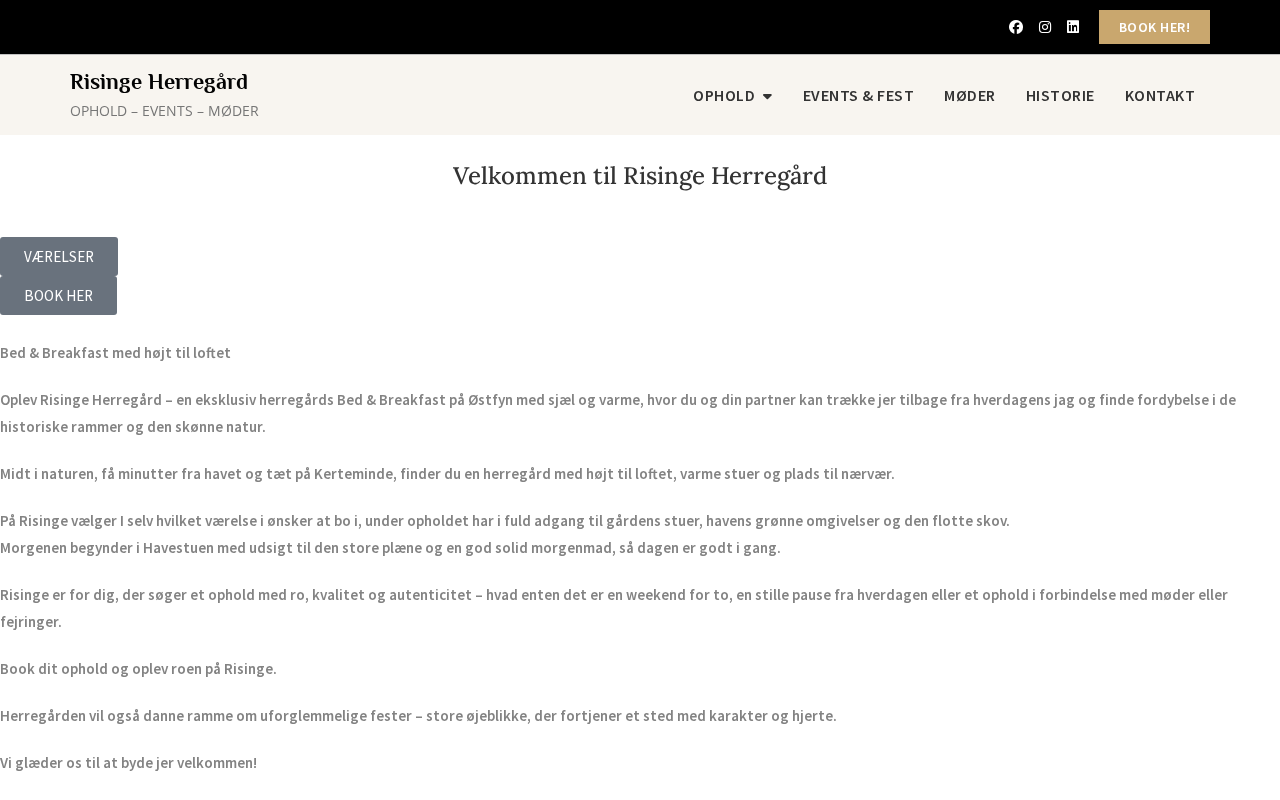 BOOK HER!

Risinge Herregård
OPHOLD – EVENTS – MØDER

OPHOLD EVENTS & FEST MØDER HISTORIE KONTAKT

Velkommen til Risinge Herregård

VÆRELSER
BOOK HER

Bed & Breakfast med højt til loftet

Oplev Risinge Herregård – en eksklusiv herregårds Bed & Breakfast på Østfyn med sjæl og varme, hvor du og din partner kan trække jer tilbage fra hverdagens jag og finde fordybelse i de historiske rammer og den skønne natur.

Midt i naturen, få minutter fra havet og tæt på Kerteminde, finder du en herregård med højt til loftet, varme stuer og plads til nærvær.

På Risinge vælger I selv hvilket værelse i ønsker at bo i, under opholdet har i fuld adgang til gårdens stuer, havens grønne omgivelser og den flotte skov.
Morgenen begynder i Havestuen med udsigt til den store plæne og en god solid morgenmad, så dagen er godt i gang.

Risinge er for dig, der søger et ophold med ro, kvalitet og autenticitet – hvad enten det er en weekend for to, en stille pause fra hverdagen eller et ophold i forbindelse med møder eller fejringer.

Book dit ophold og oplev roen på Risinge.

Herregården vil også danne ramme om uforglemmelige fester – store øjeblikke, der fortjener et sted med karakter og hjerte.

Vi glæder os til at byde jer velkommen!